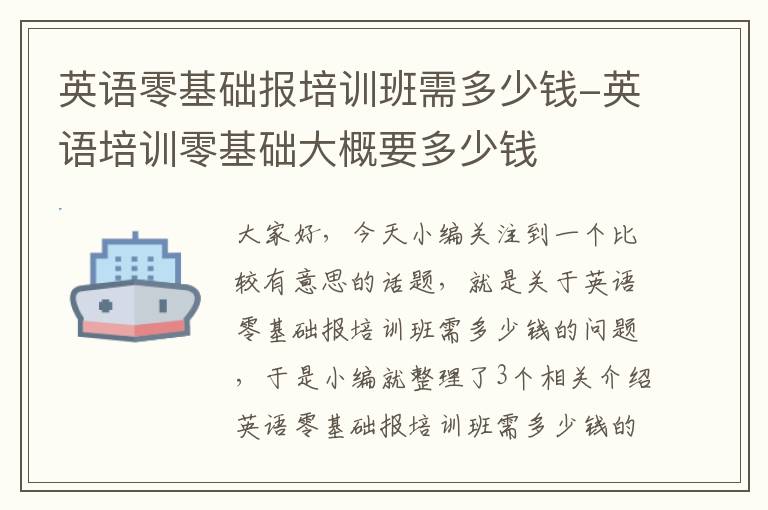 英语零基础报培训班需多少钱–英语培训零基础大概要多少钱

大家好，今天小编关注到一个比较有意思的话题，就是关于英语零基础报培训班需多少钱的问题，于是小编就整理了3个相关介绍英语零基础报培训班需多少钱的